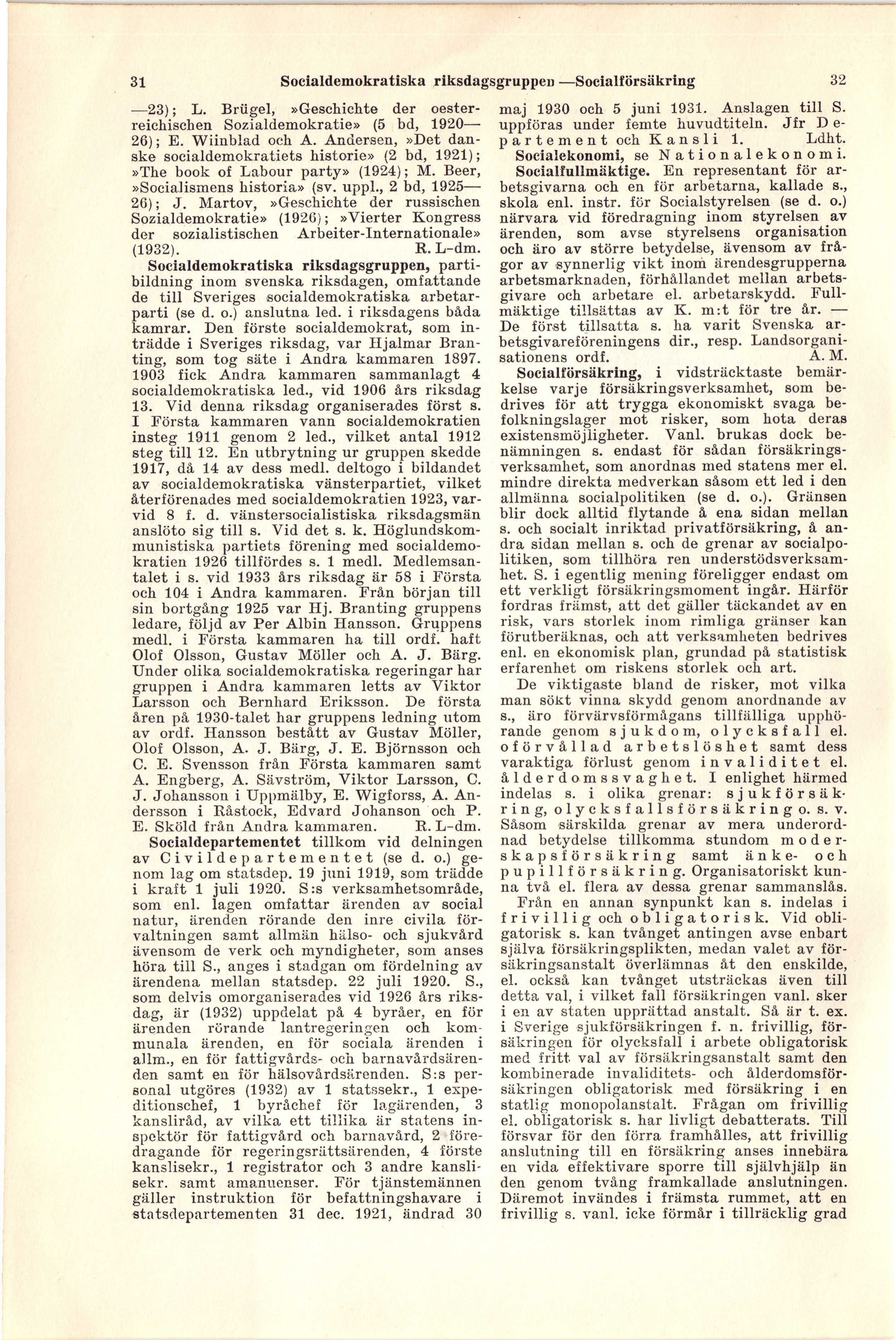 31 Socialdemokratiska riksdagsgruppen —Socialförsäkring 32

—23); L. Brügel, »Geschichte der oesterreichischen Sozialdemokratie» (5 bd, 1920—26); E. Wiinblad och A. Andersen, »Det danske socialdemokratiets historie» (2 bd, 1921); »The book of Labour party» (1924); M. Beer, »Socialismens historia» (sv. uppl., 2 bd, 1925—26); J. Martov, »Geschichte der russischen Sozialdemokratie» (1926); »Vierter Kongress der sozialistischen Arbeiter-Internationale» (1932). R. L-dm.

Socialdemokratiska riksdagsgruppen, partibildning inom svenska riksdagen, omfattande de till Sveriges socialdemokratiska arbetarparti (se d. o.) anslutna led. i riksdagens båda kamrar. Den förste socialdemokrat, som inträdde i Sveriges riksdag, var Hjalmar Branting, som tog säte i Andra kammaren 1897. 1903 fick Andra kammaren sammanlagt 4 socialdemokratiska led., vid 1906 års riksdag 13. Vid denna riksdag organiserades först s. I Första kammaren vann socialdemokratien insteg 1911 genom 2 led., vilket antal 1912 steg till 12. En utbrytning ur gruppen skedde 1917, då 14 av dess medl. deltogo i bildandet av socialdemokratiska vänsterpartiet, vilket återförenades med socialdemokratien 1923, varvid 8 f. d. vänstersocialistiska riksdagsmän anslöto sig till s. Vid det s. k. Höglundskommunistiska partiets förening med socialdemokratien 1926 tillfördes s. 1 medl. Medlemsantalet i s. vid 1933 års riksdag är 58 i Första och 104 i Andra kammaren. Från början till sin bortgång 1925 var Hj. Branting gruppens ledare, följd av Per Albin Hansson. Gruppens medl. i Första kammaren ha till ordf. haft Olof Olsson, Gustav Möller och A. J. Bärg. Under olika socialdemokratiska regeringar har gruppen i Andra kammaren letts av Viktor Larsson och Bernhard Eriksson. De första åren på 1930-talet har gruppens ledning utom av ordf. Hansson bestått av Gustav Möller, Olof Olsson, A. J. Bärg, J. E. Björnsson och C. E. Svensson från Första kammaren samt A. Engberg, A. Sävström, Viktor Larsson, C. J. Johansson i Uppmälby, E. Wigforss, A. Andersson i Råstock, Edvard Johanson och P. E. Sköld från Andra kammaren. R. L-dm.

Socialdepartementet tillkom vid delningen av Civildepartementet (se d. o.) genom lag om statsdep. 19 juni 1919, som trädde i kraft 1 juli 1920. S:s verksamhetsområde, som enl. lagen omfattar ärenden av social natur, ärenden rörande den inre civila förvaltningen samt allmän hälso- och sjukvård ävensom de verk och myndigheter, som anses höra till S., anges i stadgan om fördelning av ärendena mellan statsdep. 22 juli 1920. S., som delvis omorganiserades vid 1926 års riksdag, är (1932) uppdelat på 4 byråer, en för ärenden rörande lantregeringen och kommunala ärenden, en för sociala ärenden i allm., en för fattigvårds- och barnavårdsärenden samt en för hälsovårdsärenden. S:s personal utgöres (1932) av 1 statssekr., 1 expeditionschef, 1 byråchef för lagärenden, 3 kansliråd, av vilka ett tillika är statens inspektör för fattigvård och barnavård, 2 föredragande för regeringsrättsärenden, 4 förste kanslisekr., 1 registrator och 3 andre kanslisekr. samt amanuenser. För tjänstemännen gäller instruktion för befattningshavare i statsdepartementen 31 dec. 1921, ändrad 30 maj 1930 och 5 juni 1931. Anslagen till S. uppföras under femte huvudtiteln. Jfr Departement och Kansli 1. Ldht.

Socialekonomi, se Nationalekonomi.

Socialfullmäktige. En representant för arbetsgivarna och en för arbetarna, kallade s., skola enl. instr. för Socialstyrelsen (se d. o.) närvara vid föredragning inom styrelsen av ärenden, som avse styrelsens organisation och äro av större betydelse, ävensom av frågor av synnerlig vikt inom ärendesgrupperna arbetsmarknaden, förhållandet mellan arbetsgivare och arbetare el. arbetarskydd. Fullmäktige tillsättas av K. m:t för tre år. — De först tillsatta s. ha varit Svenska arbetsgivareföreningens dir., resp. Landsorganisationens ordf. A. M.

Socialförsäkring, i vidsträcktaste bemärkelse varje försäkringsverksamhet, som bedrives för att trygga ekonomiskt svaga befolkningslager mot risker, som hota deras existensmöjligheter. Vanl. brukas dock benämningen s. endast för sådan försäkringsverksamhet, som anordnas med statens mer el. mindre direkta medverkan såsom ett led i den allmänna socialpolitiken (se d. o.). Gränsen blir dock alltid flytande å ena sidan mellan s. och socialt inriktad privatförsäkring, å andra sidan mellan s. och de grenar av socialpolitiken, som tillhöra ren understödsverksamhet. S. i egentlig mening föreligger endast om ett verkligt försäkringsmoment ingår. Härför fordras främst, att det gäller täckandet av en risk, vars storlek inom rimliga gränser kan förutberäknas, och att verksamheten bedrives enl. en ekonomisk plan, grundad på statistisk erfarenhet om riskens storlek och art.

De viktigaste bland de risker, mot vilka man sökt vinna skydd genom anordnande av s., äro förvärvsförmågans tillfälliga upphörande genom sjukdom, olycksfall el. oförvållad arbetslöshet samt dess varaktiga förlust genom invaliditet el. ålderdomssvaghet. I enlighet härmed indelas s. i olika grenar: sjukförsäkring, olycksfallsförsäkring o. s. v. Såsom särskilda grenar av mera underordnad betydelse tillkomma stundom moderskapsförsäkring samt änke- och pupillförsäkring. Organisatoriskt kunna två el. flera av dessa grenar sammanslås.

Från en annan synpunkt kan s. indelas i frivillig och obligatorisk. Vid obligatorisk s. kan tvånget antingen avse enbart själva försäkringsplikten, medan valet av försäkringsanstalt överlämnas åt den enskilde, el. också kan tvånget utsträckas även till detta val, i vilket fall försäkringen vanl. sker i en av staten upprättad anstalt. Så är t. ex. i Sverige sjukförsäkringen f. n. frivillig, försäkringen för olycksfall i arbete obligatorisk med fritt val av försäkringsanstalt samt den kombinerade invaliditets- och ålderdomsförsäkringen obligatorisk med försäkring i en statlig monopolanstalt. Frågan om frivillig el. obligatorisk s. har livligt debatterats. Till försvar för den förra framhålles, att frivillig anslutning till en försäkring anses innebära en vida effektivare sporre till självhjälp än den genom tvång framkallade anslutningen. Däremot invändes i främsta rummet, att en frivillig s. vanl. icke förmår i tillräcklig grad